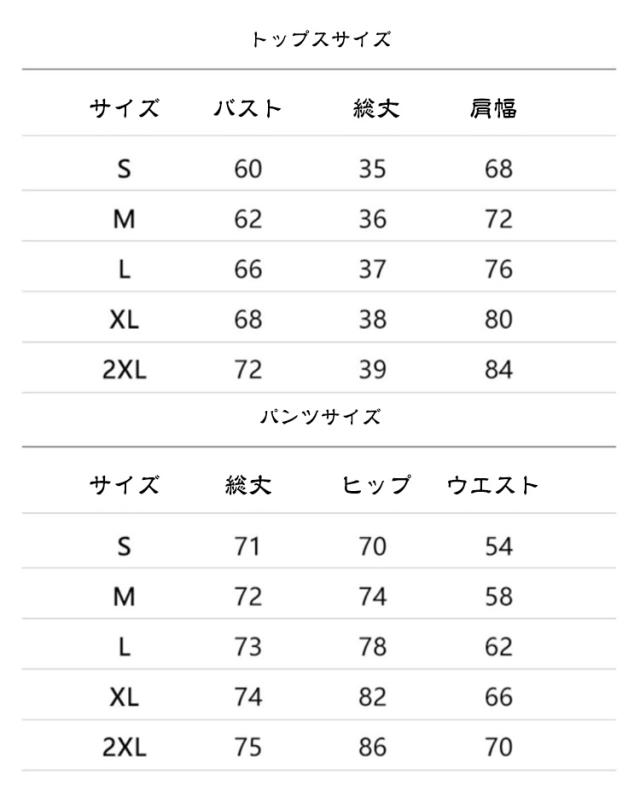 トップスサイズ

| サイズ | バスト | 総丈 | 肩幅 |
|---|---|---|---|
| S | 60 | 35 | 68 |
| M | 62 | 36 | 72 |
| L | 66 | 37 | 76 |
| XL | 68 | 38 | 80 |
| 2XL | 72 | 39 | 84 |

パンツサイズ

| サイズ | 総丈 | ヒップ | ウエスト |
|---|---|---|---|
| S | 71 | 70 | 54 |
| M | 72 | 74 | 58 |
| L | 73 | 78 | 62 |
| XL | 74 | 82 | 66 |
| 2XL | 75 | 86 | 70 |